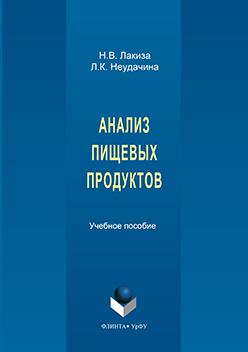 Н.В. Лакиза
Л.К. Неудачина

АНАЛИЗ
ПИЩЕВЫХ
ПРОДУКТОВ

Учебное пособие

ФЛИНТА • УрФУ